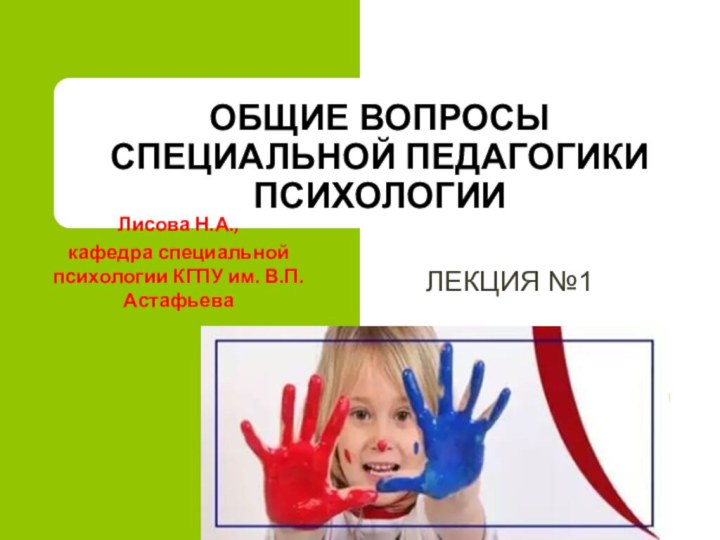 ОБЩИЕ ВОПРОСЫ СПЕЦИАЛЬНОЙ ПЕДАГОГИКИ ПСИХОЛОГИИ

Лисова Н.А., кафедра специальной психологии КГПУ им. В.П. Астафьева

ЛЕКЦИЯ №1